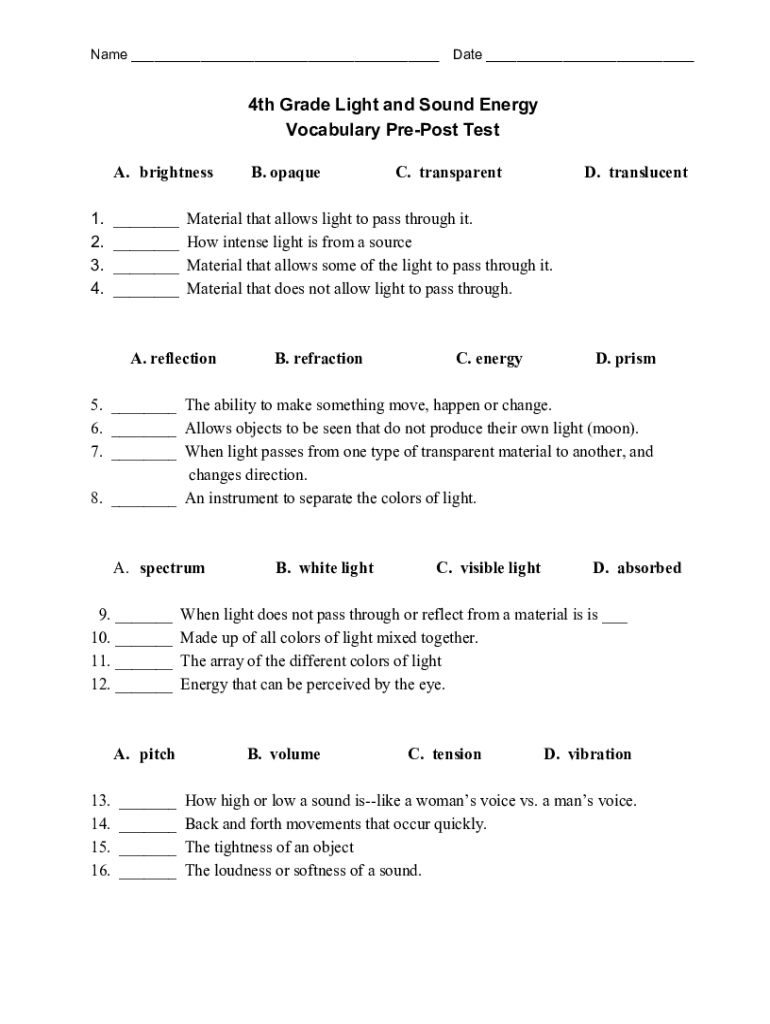 Name ______________________________________ Date __________________________

4th Grade Light and Sound Energy
Vocabulary Pre-Post Test

A. brightness B. opaque C. transparent D. translucent

1. ________ Material that allows light to pass through it.
2. ________ How intense light is from a source
3. ________ Material that allows some of the light to pass through it.
4. ________ Material that does not allow light to pass through.

A. reflection B. refraction C. energy D. prism

5. ________ The ability to make something move, happen or change.
6. ________ Allows objects to be seen that do not produce their own light (moon).
7. ________ When light passes from one type of transparent material to another, and changes direction.
8. ________ An instrument to separate the colors of light.

A. spectrum B. white light C. visible light D. absorbed

9. _______ When light does not pass through or reflect from a material is is ___
10. _______ Made up of all colors of light mixed together.
11. _______ The array of the different colors of light
12. _______ Energy that can be perceived by the eye.

A. pitch B. volume C. tension D. vibration

13. _______ How high or low a sound is--like a woman's voice vs. a man's voice.
14. _______ Back and forth movements that occur quickly.
15. _______ The tightness of an object
16. _______ The loudness or softness of a sound.